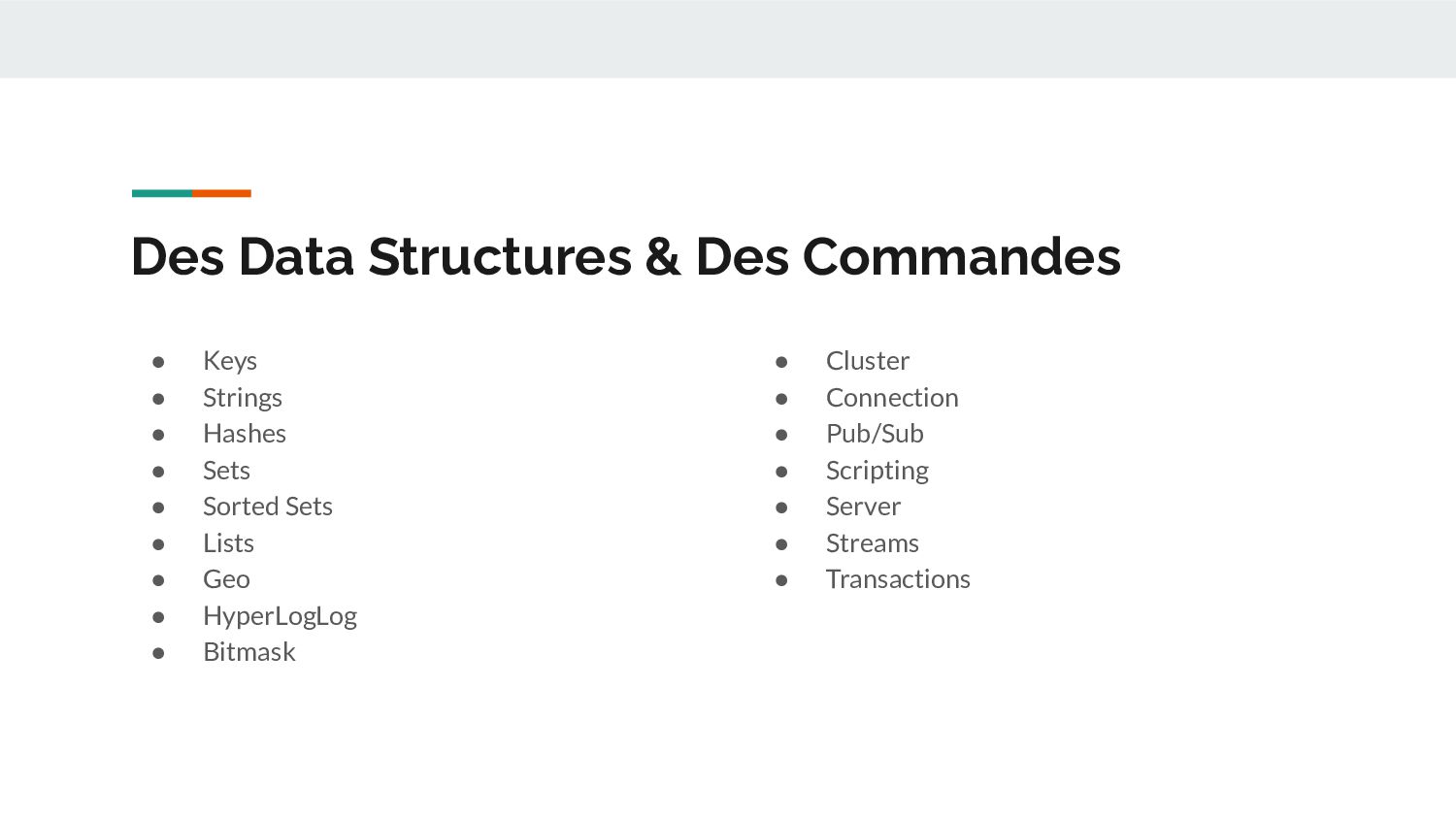 Des Data Structures & Des Commandes

• Keys
• Strings
• Hashes
• Sets
• Sorted Sets
• Lists
• Geo
• HyperLogLog
• Bitmask

• Cluster
• Connection
• Pub/Sub
• Scripting
• Server
• Streams
• Transactions